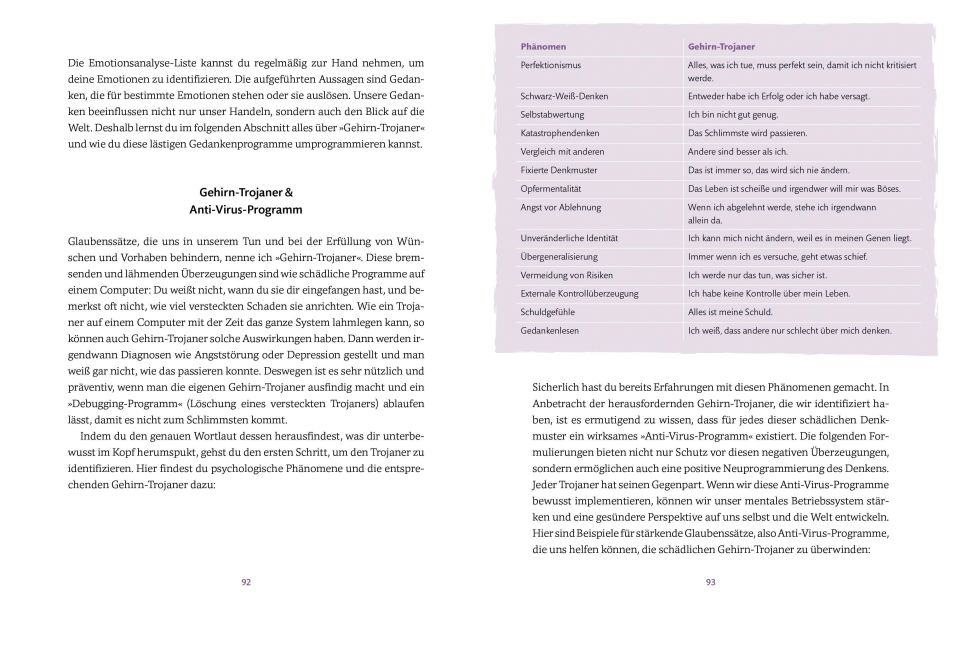 Die Emotionsanalyse-Liste kannst du regelmäßig zur Hand nehmen, um deine Emotionen zu identifizieren. Die aufgeführten Aussagen sind Gedanken, die für bestimmte Emotionen stehen oder sie auslösen. Unsere Gedanken beeinflussen nicht nur unser Handeln, sondern auch den Blick auf die Welt. Deshalb lernst du im folgenden Abschnitt alles über »Gehirn-Trojaner« und wie du diese lästigen Gedankenprogramme umprogrammieren kannst.

Gehirn-Trojaner &
Anti-Virus-Programm

Glaubenssätze, die uns in unserem Tun und bei der Erfüllung von Wünschen und Vorhaben behindern, nenne ich »Gehirn-Trojaner«. Diese bremsenden und lähmenden Überzeugungen sind wie schädliche Programme auf einem Computer: Du weißt nicht, wann du sie dir eingefangen hast, und bemerkst oft nicht, wie viel versteckten Schaden sie anrichten. Wie ein Trojaner auf einem Computer mit der Zeit das ganze System lahmlegen kann, so können auch Gehirn-Trojaner solche Auswirkungen haben. Dann werden irgendwann Diagnosen wie Angststörung oder Depression gestellt und man weiß gar nicht, wie das passieren konnte. Deswegen ist es sehr nützlich und präventiv, wenn man die eigenen Gehirn-Trojaner ausfindig macht und ein »Debugging-Programm« (Löschung eines versteckten Trojaners) ablaufen lässt, damit es nicht zum Schlimmsten kommt.

Indem du den genauen Wortlaut dessen herausfindest, was dir unterbewusst im Kopf herumspukt, gehst du den ersten Schritt, um den Trojaner zu identifizieren. Hier findest du psychologische Phänomene und die entsprechenden Gehirn-Trojaner dazu:

92

| Phänomen | Gehirn-Trojaner |
|---|---|
| Perfektionismus | Alles, was ich tue, muss perfekt sein, damit ich nicht kritisiert werde. |
| Schwarz-Weiß-Denken | Entweder habe ich Erfolg oder ich habe versagt. |
| Selbstabwertung | Ich bin nicht gut genug. |
| Katastrophendenken | Das Schlimmste wird passieren. |
| Vergleich mit anderen | Andere sind besser als ich. |
| Fixierte Denkmuster | Das ist immer so, das wird sich nie ändern. |
| Opfermentalität | Das Leben ist scheiße und irgendwer will mir was Böses. |
| Angst vor Ablehnung | Wenn ich abgelehnt werde, stehe ich irgendwann allein da. |
| Unveränderliche Identität | Ich kann mich nicht ändern, weil es in meinen Genen liegt. |
| Übergeneralisierung | Immer wenn ich es versuche, geht etwas schief. |
| Vermeidung von Risiken | Ich werde nur das tun, was sicher ist. |
| Externale Kontrollüberzeugung | Ich habe keine Kontrolle über mein Leben. |
| Schuldgefühle | Alles ist meine Schuld. |
| Gedankenlesen | Ich weiß, dass andere nur schlecht über mich denken. |

Sicherlich hast du bereits Erfahrungen mit diesen Phänomenen gemacht. In Anbetracht der herausfordernden Gehirn-Trojaner, die wir identifiziert haben, ist es ermutigend zu wissen, dass für jedes dieser schädlichen Denkmuster ein wirksames »Anti-Virus-Programm« existiert. Die folgenden Formulierungen bieten nicht nur Schutz vor diesen negativen Überzeugungen, sondern ermöglichen auch eine positive Neuprogrammierung des Denkens. Jeder Trojaner hat seinen Gegenpart. Wenn wir diese Anti-Virus-Programme bewusst implementieren, können wir unser mentales Betriebssystem stärken und eine gesündere Perspektive auf uns selbst und die Welt entwickeln. Hier sind Beispiele für stärkende Glaubenssätze, also Anti-Virus-Programme, die uns helfen können, die schädlichen Gehirn-Trojaner zu überwinden:

93